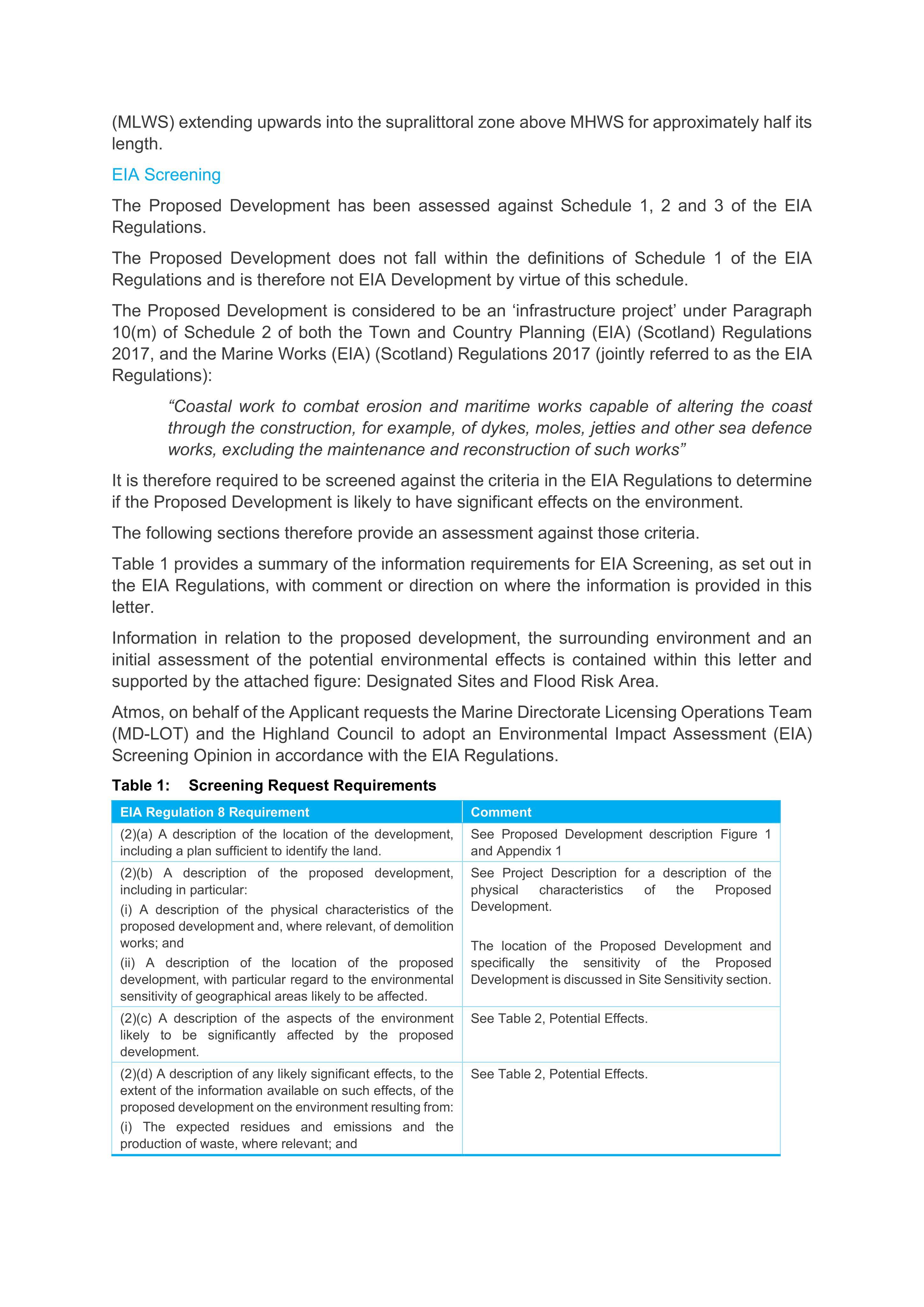 (MLWS) extending upwards into the supralittoral zone above MHWS for approximately half its length.

EIA Screening

The Proposed Development has been assessed against Schedule 1, 2 and 3 of the EIA Regulations.

The Proposed Development does not fall within the definitions of Schedule 1 of the EIA Regulations and is therefore not EIA Development by virtue of this schedule.

The Proposed Development is considered to be an 'infrastructure project' under Paragraph 10(m) of Schedule 2 of both the Town and Country Planning (EIA) (Scotland) Regulations 2017, and the Marine Works (EIA) (Scotland) Regulations 2017 (jointly referred to as the EIA Regulations):

"Coastal work to combat erosion and maritime works capable of altering the coast through the construction, for example, of dykes, moles, jetties and other sea defence works, excluding the maintenance and reconstruction of such works"

It is therefore required to be screened against the criteria in the EIA Regulations to determine if the Proposed Development is likely to have significant effects on the environment.

The following sections therefore provide an assessment against those criteria.

Table 1 provides a summary of the information requirements for EIA Screening, as set out in the EIA Regulations, with comment or direction on where the information is provided in this letter.

Information in relation to the proposed development, the surrounding environment and an initial assessment of the potential environmental effects is contained within this letter and supported by the attached figure: Designated Sites and Flood Risk Area.

Atmos, on behalf of the Applicant requests the Marine Directorate Licensing Operations Team (MD-LOT) and the Highland Council to adopt an Environmental Impact Assessment (EIA) Screening Opinion in accordance with the EIA Regulations.

Table 1: Screening Request Requirements

| EIA Regulation 8 Requirement | Comment |
|---|---|
| (2)(a) A description of the location of the development, including a plan sufficient to identify the land. | See Proposed Development description Figure 1 and Appendix 1 |
| (2)(b) A description of the proposed development, including in particular: (i) A description of the physical characteristics of the proposed development and, where relevant, of demolition works; and (ii) A description of the location of the proposed development, with particular regard to the environmental sensitivity of geographical areas likely to be affected. | See Project Description for a description of the physical characteristics of the Proposed Development. The location of the Proposed Development and specifically the sensitivity of the Proposed Development is discussed in Site Sensitivity section. |
| (2)(c) A description of the aspects of the environment likely to be significantly affected by the proposed development. | See Table 2, Potential Effects. |
| (2)(d) A description of any likely significant effects, to the extent of the information available on such effects, of the proposed development on the environment resulting from: (i) The expected residues and emissions and the production of waste, where relevant; and | See Table 2, Potential Effects. |